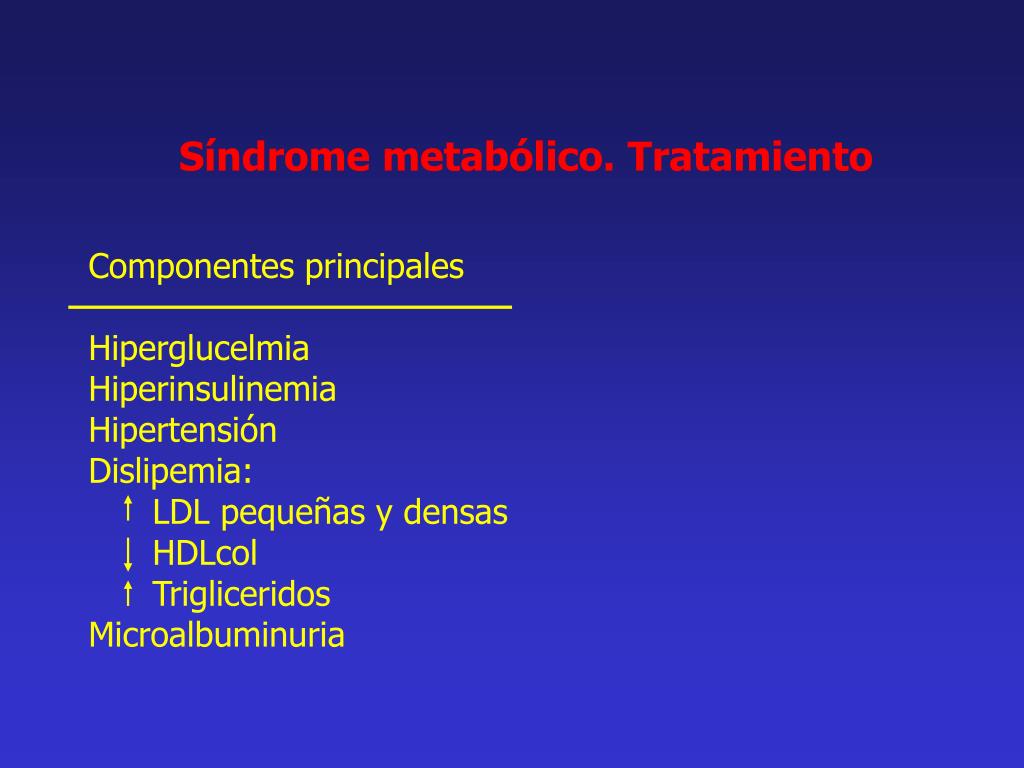 Síndrome metabólico. Tratamiento

Componentes principales

Hiperglucelmia
Hiperinsulinemia
Hipertensión
Dislipemia:
↑ LDL pequeñas y densas
↓ HDLcol
↑ Trigliceridos
Microalbuminuria